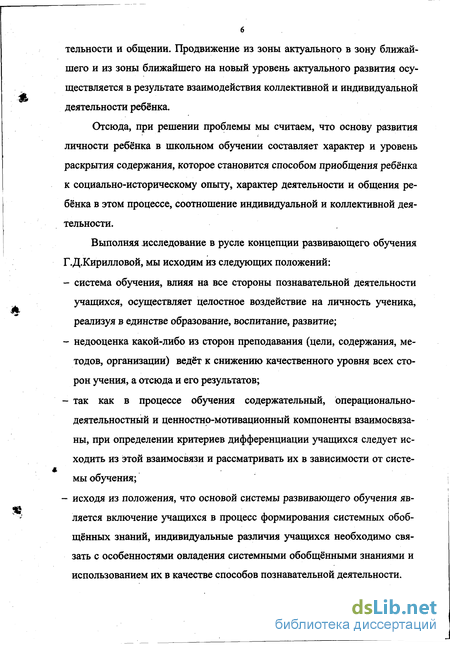 6

тельности и общении. Продвижение из зоны актуального в зону ближайшего и из зоны ближайшего на новый уровень актуального развития осуществляется в результате взаимодействия коллективной и индивидуальной деятельности ребёнка.

Отсюда, при решении проблемы мы считаем, что основу развития личности ребёнка в школьном обучении составляет характер и уровень раскрытия содержания, которое становится способом приобщения ребёнка к социально-историческому опыту, характер деятельности и общения ребёнка в этом процессе, соотношение индивидуальной и коллективной деятельности.

Выполняя исследование в русле концепции развивающего обучения Г.Д.Кирилловой, мы исходим из следующих положений:

– система обучения, влияя на все стороны познавательной деятельности учащихся, осуществляет целостное воздействие на личность ученика, реализуя в единстве образование, воспитание, развитие;

– недооценка какой-либо из сторон преподавания (цели, содержания, методов, организации) ведёт к снижению качественного уровня всех сторон учения, а отсюда и его результатов;

– так как в процессе обучения содержательный, операционально-деятельностный и ценностно-мотивационный компоненты взаимосвязаны, при определении критериев дифференциации учащихся следует исходить из этой взаимосвязи и рассматривать их в зависимости от системы обучения;

– исходя из положения, что основой системы развивающего обучения является включение учащихся в процесс формирования системных обобщённых знаний, индивидуальные различия учащихся необходимо связать с особенностями овладения системными обобщёнными знаниями и использованием их в качестве способов познавательной деятельности.

dsLib.net
библиотека диссертаций